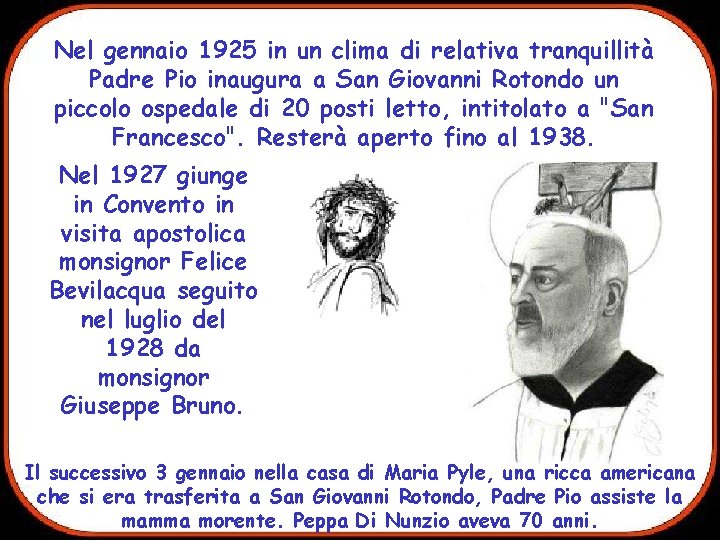 Nel gennaio 1925 in un clima di relativa tranquillità Padre Pio inaugura a San Giovanni Rotondo un piccolo ospedale di 20 posti letto, intitolato a "San Francesco". Resterà aperto fino al 1938.

Nel 1927 giunge in Convento in visita apostolica monsignor Felice Bevilacqua seguito nel luglio del 1928 da monsignor Giuseppe Bruno.

Il successivo 3 gennaio nella casa di Maria Pyle, una ricca americana che si era trasferita a San Giovanni Rotondo, Padre Pio assiste la mamma morente. Peppa Di Nunzio aveva 70 anni.